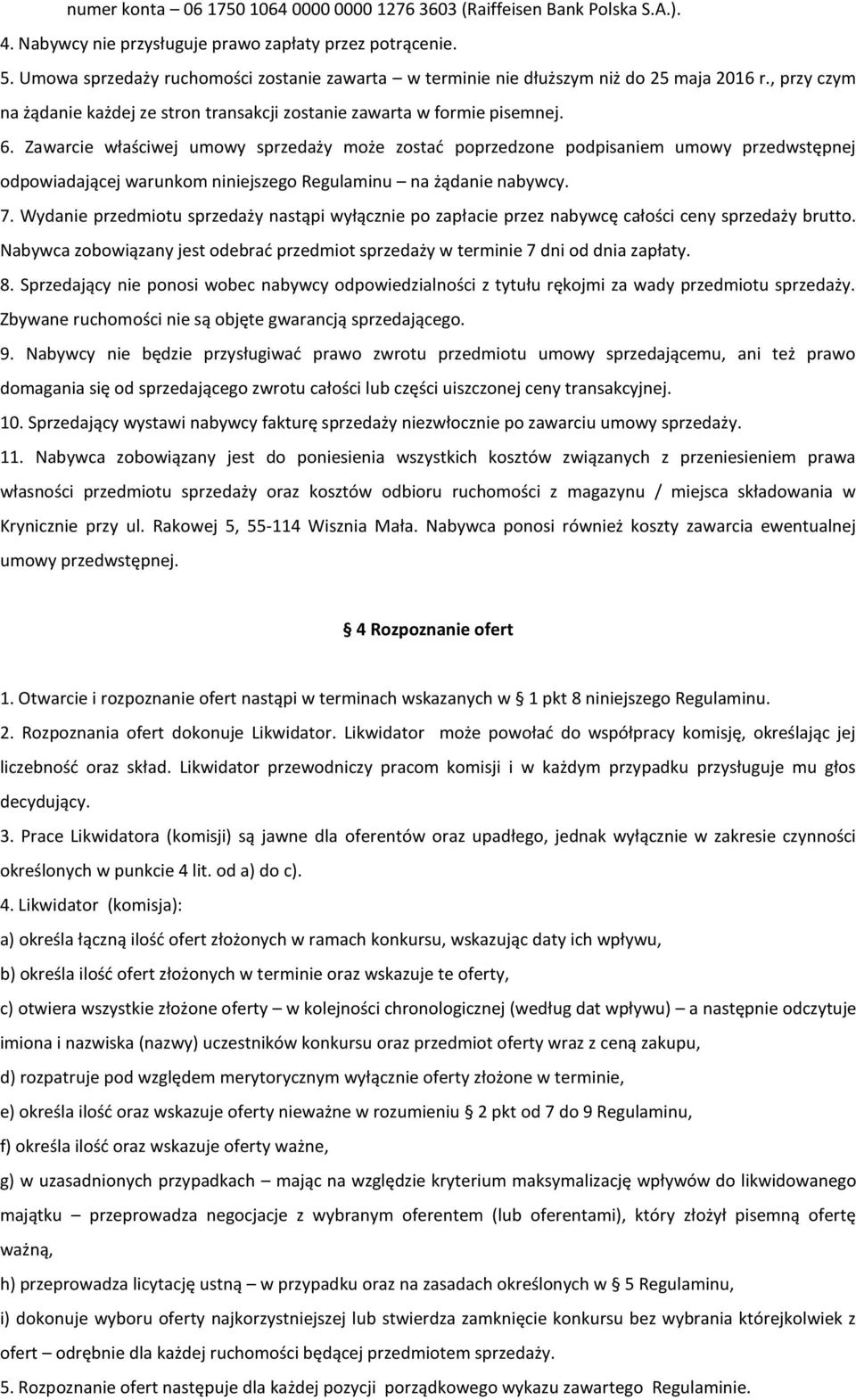 numer konta – 06 1750 1064 0000 0000 1276 3603 (Raiffeisen Bank Polska S.A.).

4. Nabywcy nie przysługuje prawo zapłaty przez potrącenie.

5. Umowa sprzedaży ruchomości zostanie zawarta – w terminie nie dłuższym niż do 25 maja 2016 r., przy czym na żądanie każdej ze stron transakcji zostanie zawarta w formie pisemnej.

6. Zawarcie właściwej umowy sprzedaży może zostać poprzedzone podpisaniem umowy przedwstępnej odpowiadającej warunkom niniejszego Regulaminu – na żądanie nabywcy.

7. Wydanie przedmiotu sprzedaży nastąpi wyłącznie po zapłacie przez nabywcę całości ceny sprzedaży brutto. Nabywca zobowiązany jest odebrać przedmiot sprzedaży w terminie 7 dni od dnia zapłaty.

8. Sprzedający nie ponosi wobec nabywcy odpowiedzialności z tytułu rękojmi za wady przedmiotu sprzedaży. Zbywane ruchomości nie są objęte gwarancją sprzedającego.

9. Nabywcy nie będzie przysługiwać prawo zwrotu przedmiotu umowy sprzedającemu, ani też prawo domagania się od sprzedającego zwrotu całości lub części uiszczonej ceny transakcyjnej.

10. Sprzedający wystawi nabywcy fakturę sprzedaży niezwłocznie po zawarciu umowy sprzedaży.

11. Nabywca zobowiązany jest do poniesienia wszystkich kosztów związanych z przeniesieniem prawa własności przedmiotu sprzedaży oraz kosztów odbioru ruchomości z magazynu / miejsca składowania w Krynicznie przy ul. Rakowej 5, 55-114 Wisznia Mała. Nabywca ponosi również koszty zawarcia ewentualnej umowy przedwstępnej.

§ 4 Rozpoznanie ofert

1. Otwarcie i rozpoznanie ofert nastąpi w terminach wskazanych w § 1 pkt 8 niniejszego Regulaminu.

2. Rozpoznania ofert dokonuje Likwidator. Likwidator może powołać do współpracy komisję, określając jej liczebność oraz skład. Likwidator przewodniczy pracom komisji i w każdym przypadku przysługuje mu głos decydujący.

3. Prace Likwidatora (komisji) są jawne dla oferentów oraz upadłego, jednak wyłącznie w zakresie czynności określonych w punkcie 4 lit. od a) do c).

4. Likwidator (komisja):

a) określa łączną ilość ofert złożonych w ramach konkursu, wskazując daty ich wpływu,

b) określa ilość ofert złożonych w terminie oraz wskazuje te oferty,

c) otwiera wszystkie złożone oferty – w kolejności chronologicznej (według dat wpływu) – a następnie odczytuje imiona i nazwiska (nazwy) uczestników konkursu oraz przedmiot oferty wraz z ceną zakupu,

d) rozpatruje pod względem merytorycznym wyłącznie oferty złożone w terminie,

e) określa ilość oraz wskazuje oferty nieważne w rozumieniu § 2 pkt od 7 do 9 Regulaminu,

f) określa ilość oraz wskazuje oferty ważne,

g) w uzasadnionych przypadkach – mając na względzie kryterium maksymalizację wpływów do likwidowanego majątku – przeprowadza negocjacje z wybranym oferentem (lub oferentami), który złożył pisemną ofertę ważną,

h) przeprowadza licytację ustną – w przypadku oraz na zasadach określonych w § 5 Regulaminu,

i) dokonuje wyboru oferty najkorzystniejszej lub stwierdza zamknięcie konkursu bez wybrania którejkolwiek z ofert – odrębnie dla każdej ruchomości będącej przedmiotem sprzedaży.

5. Rozpoznanie ofert następuje dla każdej pozycji porządkowego wykazu zawartego Regulaminie.